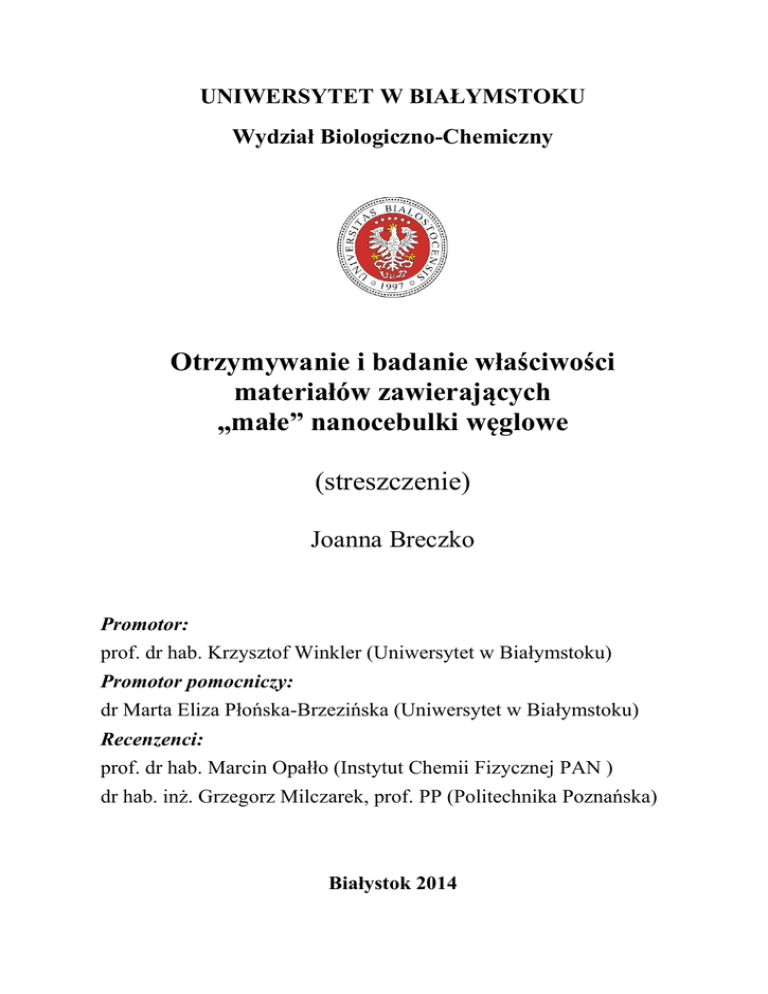 UNIWERSYTET W BIAŁYMSTOKU

Wydział Biologiczno-Chemiczny

UNIVERSITAS BIALOSTOCENSIS 1997

Otrzymywanie i badanie właściwości materiałów zawierających „małe” nanocebulki węglowe

(streszczenie)

Joanna Breczko

Promotor:
prof. dr hab. Krzysztof Winkler (Uniwersytet w Białymstoku)
Promotor pomocniczy:
dr Marta Eliza Płońska-Brzezińska (Uniwersytet w Białymstoku)
Recenzenci:
prof. dr hab. Marcin Opałło (Instytut Chemii Fizycznej PAN )
dr hab. inż. Grzegorz Milczarek, prof. PP (Politechnika Poznańska)

Białystok 2014